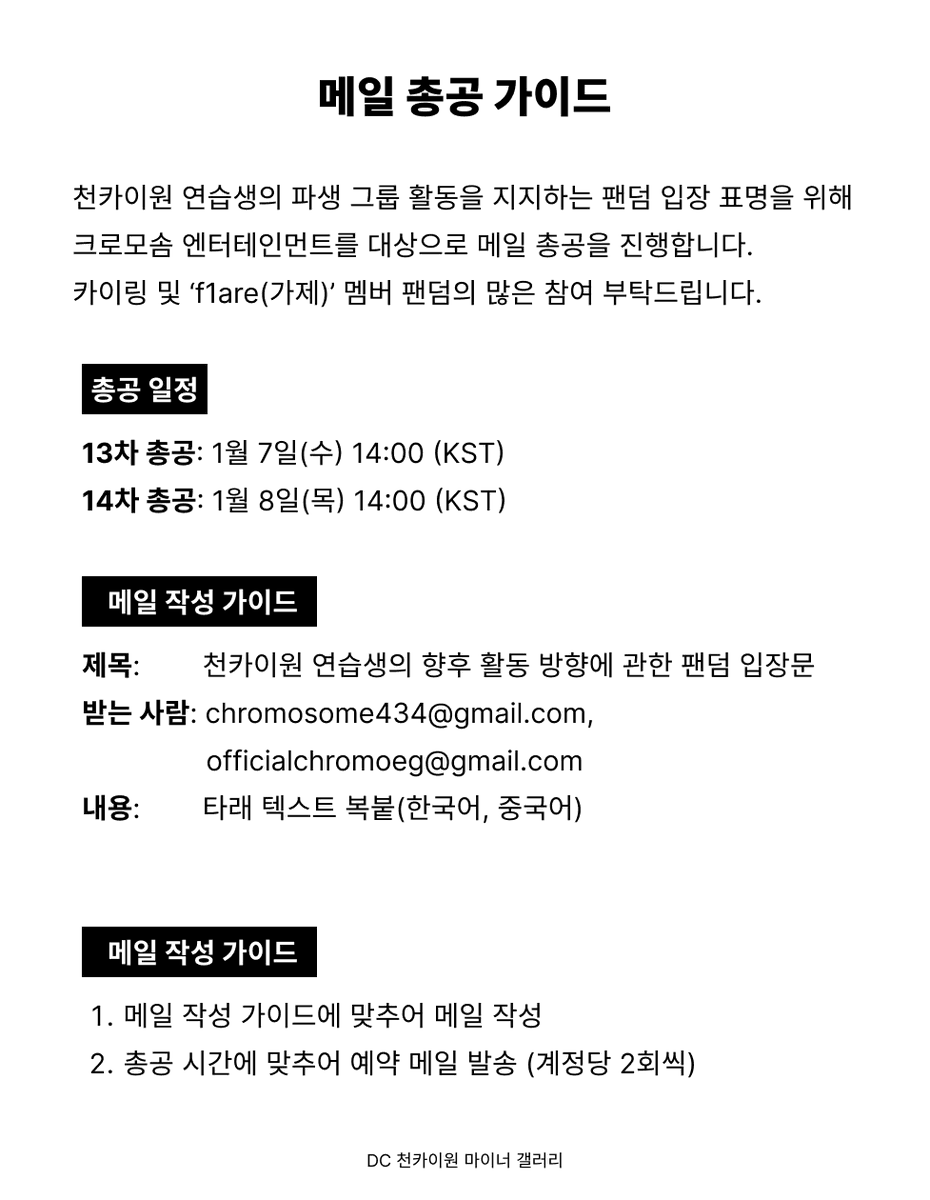 메일 총공 가이드

천카이원 연습생의 파생 그룹 활동을 지지하는 팬덤 입장 표명을 위해 크로모솜 엔터테인먼트를 대상으로 메일 총공을 진행합니다.
카이링 및 ‘f1are(가제)’ 멤버 팬덤의 많은 참여 부탁드립니다.

총공 일정

13차 총공: 1월 7일(수) 14:00 (KST)
14차 총공: 1월 8일(목) 14:00 (KST)

메일 작성 가이드

제목: 천카이원 연습생의 향후 활동 방향에 관한 팬덤 입장문
받는 사람: chromosome434@gmail.com, officialchromoeg@gmail.com
내용: 타래 텍스트 복붙(한국어, 중국어)

메일 작성 가이드

1. 메일 작성 가이드에 맞추어 메일 작성
2. 총공 시간에 맞추어 예약 메일 발송 (계정당 2회씩)

DC 천카이원 마이너 갤러리